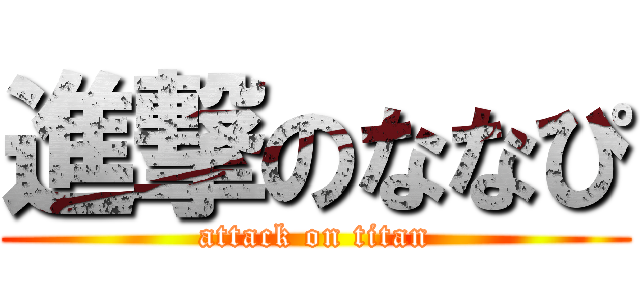 進撃のななぴ
attack on titan